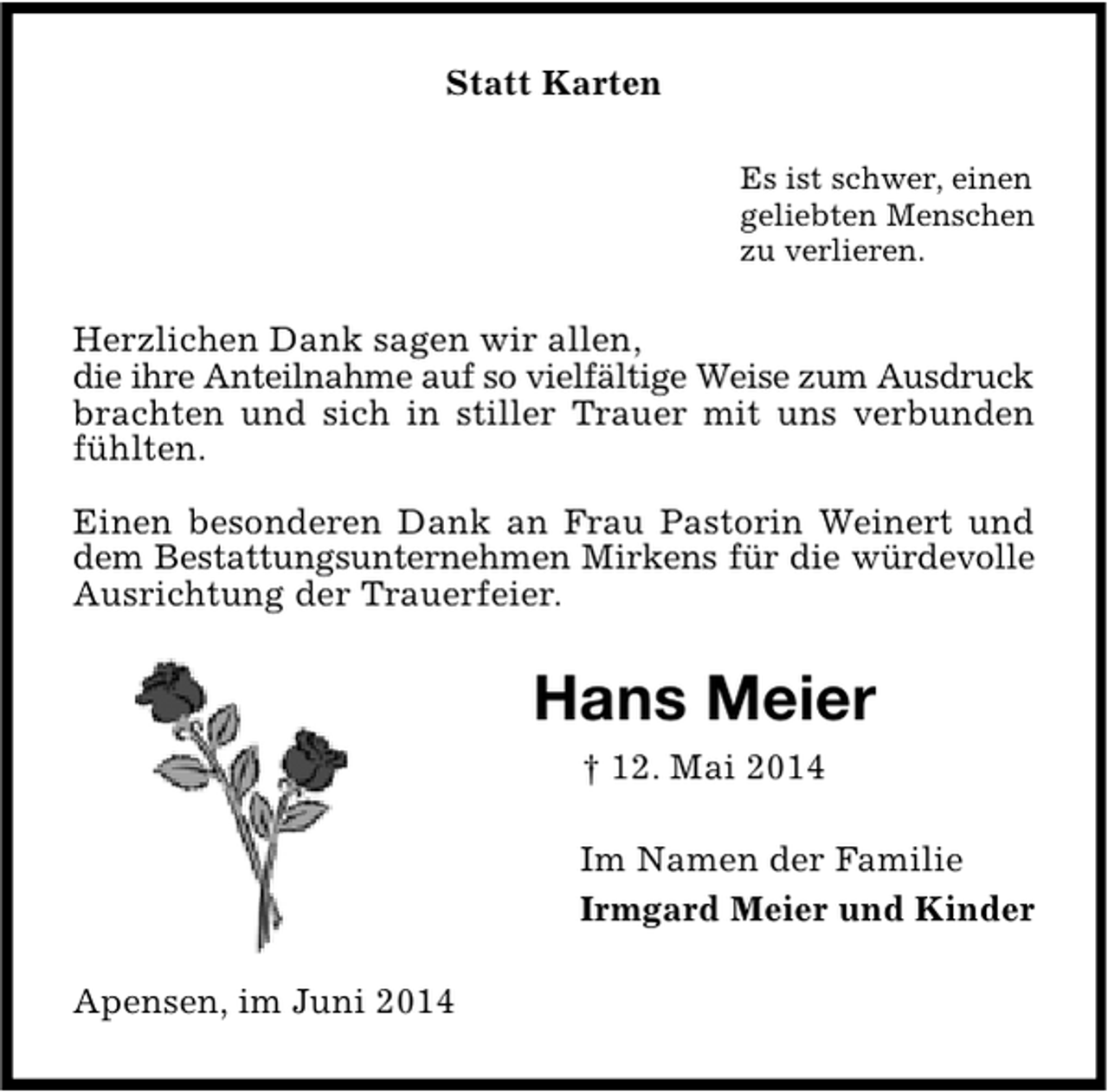 Statt Karten

Es ist schwer, einen geliebten Menschen zu verlieren.

Herzlichen Dank sagen wir allen,
die ihre Anteilnahme auf so vielfältige Weise zum Ausdruck brachten und sich in stiller Trauer mit uns verbunden fühlten.

Einen besonderen Dank an Frau Pastorin Weinert und dem Bestattungsunternehmen Mirkens für die würdevolle Ausrichtung der Trauerfeier.

Hans Meier

† 12. Mai 2014

Im Namen der Familie
Irmgard Meier und Kinder

Apensen, im Juni 2014